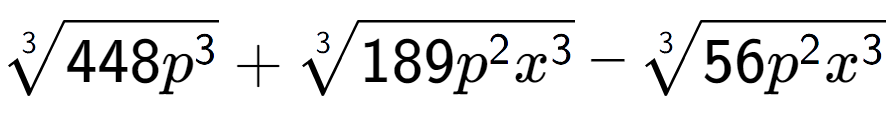 $\sqrt[3]{448p^3} + \sqrt[3]{189p^2x^3} - \sqrt[3]{56p^2x^3}$